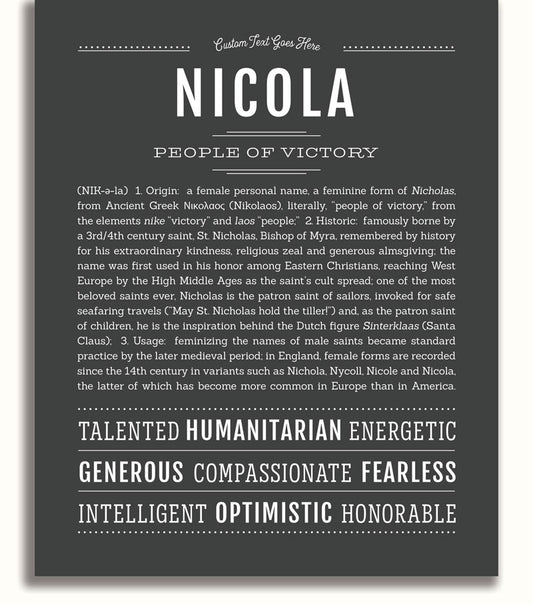 Custom Text Goes Here

NICOLA

PEOPLE OF VICTORY

(NIK-ə-la) 1. Origin: a female personal name, a feminine form of Nicholas, from Ancient Greek Νικολαος (Nikolaos), literally, "people of victory," from the elements nike "victory" and laos "people;" 2. Historic: famously borne by a 3rd/4th century saint, St. Nicholas, Bishop of Myra, remembered by history for his extraordinary kindness, religious zeal and generous almsgiving; the name was first used in his honor among Eastern Christians, reaching West Europe by the High Middle Ages as the saint's cult spread; one of the most beloved saints ever, Nicholas is the patron saint of sailors, invoked for safe seafaring travels ("May St. Nicholas hold the tiller!") and, as the patron saint of children, he is the inspiration behind the Dutch figure Sinterklaas (Santa Claus); 3. Usage: feminizing the names of male saints became standard practice by the later medieval period; in England, female forms are recorded since the 14th century in variants such as Nichola, Nycoll, Nicole and Nicola, the latter of which has become more common in Europe than in America.

TALENTED HUMANITARIAN ENERGETIC

GENEROUS COMPASSIONATE FEARLESS

INTELLIGENT OPTIMISTIC HONORABLE